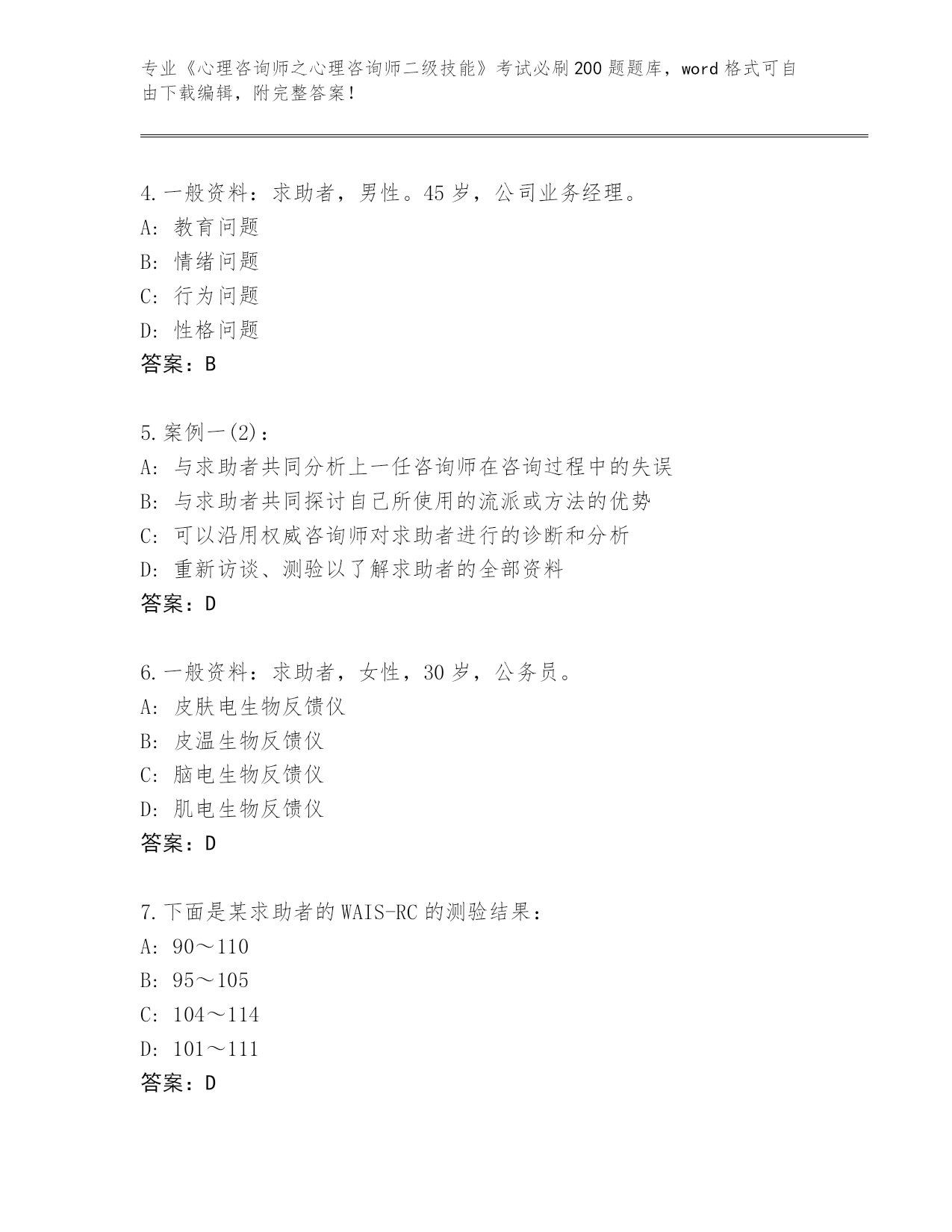 专业《心理咨询师之心理咨询师二级技能》考试必刷200题题库，word格式可自由下载编辑，附完整答案！

4.一般资料：求助者，男性。45岁，公司业务经理。
A: 教育问题
B: 情绪问题
C: 行为问题
D: 性格问题
答案：B

5.案例一(2)：
A: 与求助者共同分析上一任咨询师在咨询过程中的失误
B: 与求助者共同探讨自己所使用的流派或方法的优势
C: 可以沿用权威咨询师对求助者进行的诊断和分析
D: 重新访谈、测验以了解求助者的全部资料
答案：D

6.一般资料：求助者，女性，30岁，公务员。
A: 皮肤电生物反馈仪
B: 皮温生物反馈仪
C: 脑电生物反馈仪
D: 肌电生物反馈仪
答案：D

7.下面是某求助者的WAIS-RC的测验结果：
A: 90～110
B: 95～105
C: 104～114
D: 101～111
答案：D